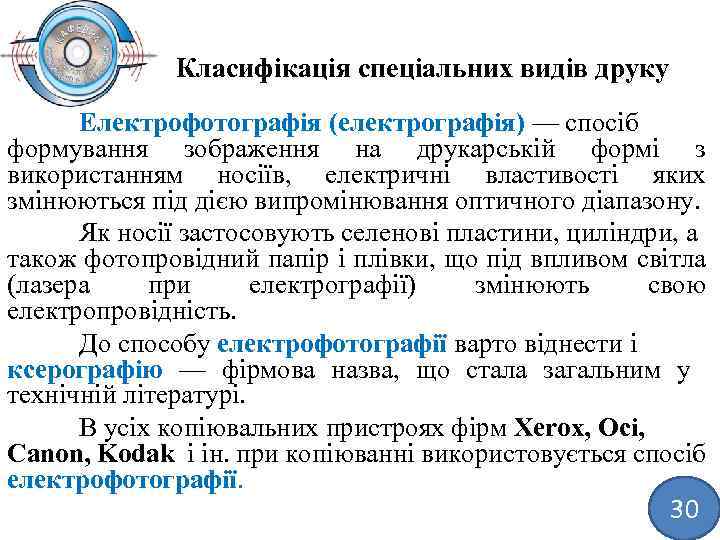 Класифікація спеціальних видів друку

Електрофотографія (електрографія) — спосіб формування зображення на друкарській формі з використанням носіїв, електричні властивості яких змінюються під дією випромінювання оптичного діапазону.

Як носії застосовують селенові пластини, циліндри, а також фотопровідний папір і плівки, що під впливом світла (лазера при електрографії) змінюють свою електропровідність.

До способу електрофотографії варто віднести і ксерографію — фірмова назва, що стала загальним у технічній літературі.

В усіх копіювальних пристроях фірм Xerox, Oci, Canon, Kodak і ін. при копіюванні використовується спосіб електрофотографії.

30